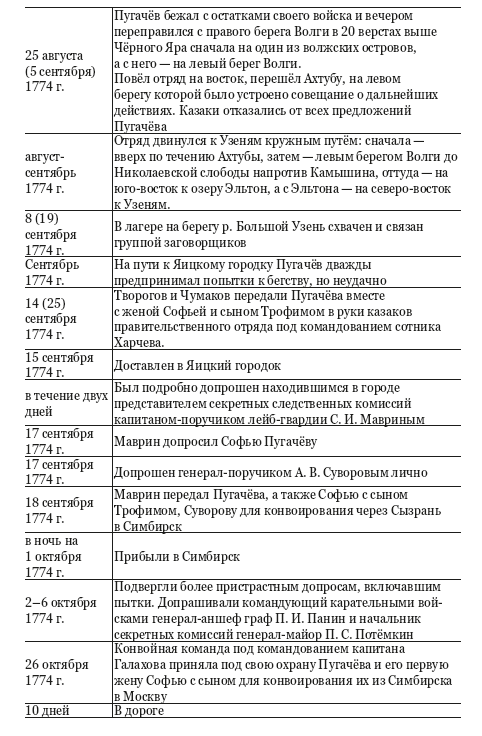 | | |
|---|---|
| 25 августа (5 сентября) 1774 г. | Пугачёв бежал с остатками своего войска и вечером переправился с правого берега Волги в 20 верстах выше Чёрного Яра сначала на один из волжских островов, а с него — на левый берег Волги. Повёл отряд на восток, перешёл Ахтубу, на левом берегу которой было устроено совещание о дальнейших действиях. Казаки отказались от всех предложений Пугачёва |
| август-сентябрь 1774 г. | Отряд двинулся к Узеням кружным путём: сначала — вверх по течению Ахтубы, затем — левым берегом Волги до Николаевской слободы напротив Камышина, оттуда — на юго-восток к озеру Эльтон, а с Эльтона — на северо-восток к Узеням. |
| 8 (19) сентября 1774 г. | В лагере на берегу р. Большой Узень схвачен и связан группой заговорщиков |
| Сентябрь 1774 г. | На пути к Яицкому городку Пугачёв дважды предпринимал попытки к бегству, но неудачно |
| 14 (25) сентября 1774 г. | Творогов и Чумаков передали Пугачёва вместе с женой Софьей и сыном Трофимом в руки казаков правительственного отряда под командованием сотника Харчева. |
| 15 сентября 1774 г. | Доставлен в Яицкий городок |
| в течение двух дней | Был подробно допрошен находившимся в городе представителем секретных следственных комиссий капитаном-поручиком лейб-гвардии С. И. Мавриным |
| 17 сентября 1774 г. | Маврин допросил Софью Пугачёву |
| 17 сентября 1774 г. | Допрошен генерал-поручиком А. В. Суворовым лично |
| 18 сентября 1774 г. | Маврин передал Пугачёва, а также Софью с сыном Трофимом, Суворову для конвоирования через Сызрань в Симбирск |
| в ночь на 1 октября 1774 г. | Прибыли в Симбирск |
| 2–6 октября 1774 г. | Подвергли более пристрастным допросам, включавшим пытки. Допрашивали командующий карательными войсками генерал-аншеф граф П. И. Панин и начальник секретных комиссий генерал-майор П. С. Потёмкин |
| 26 октября 1774 г. | Конвойная команда под командованием капитана Галахова приняла под свою охрану Пугачёва и его первую жену Софью с сыном для конвоирования их из Симбирска в Москву |
| 10 дней | В дороге |